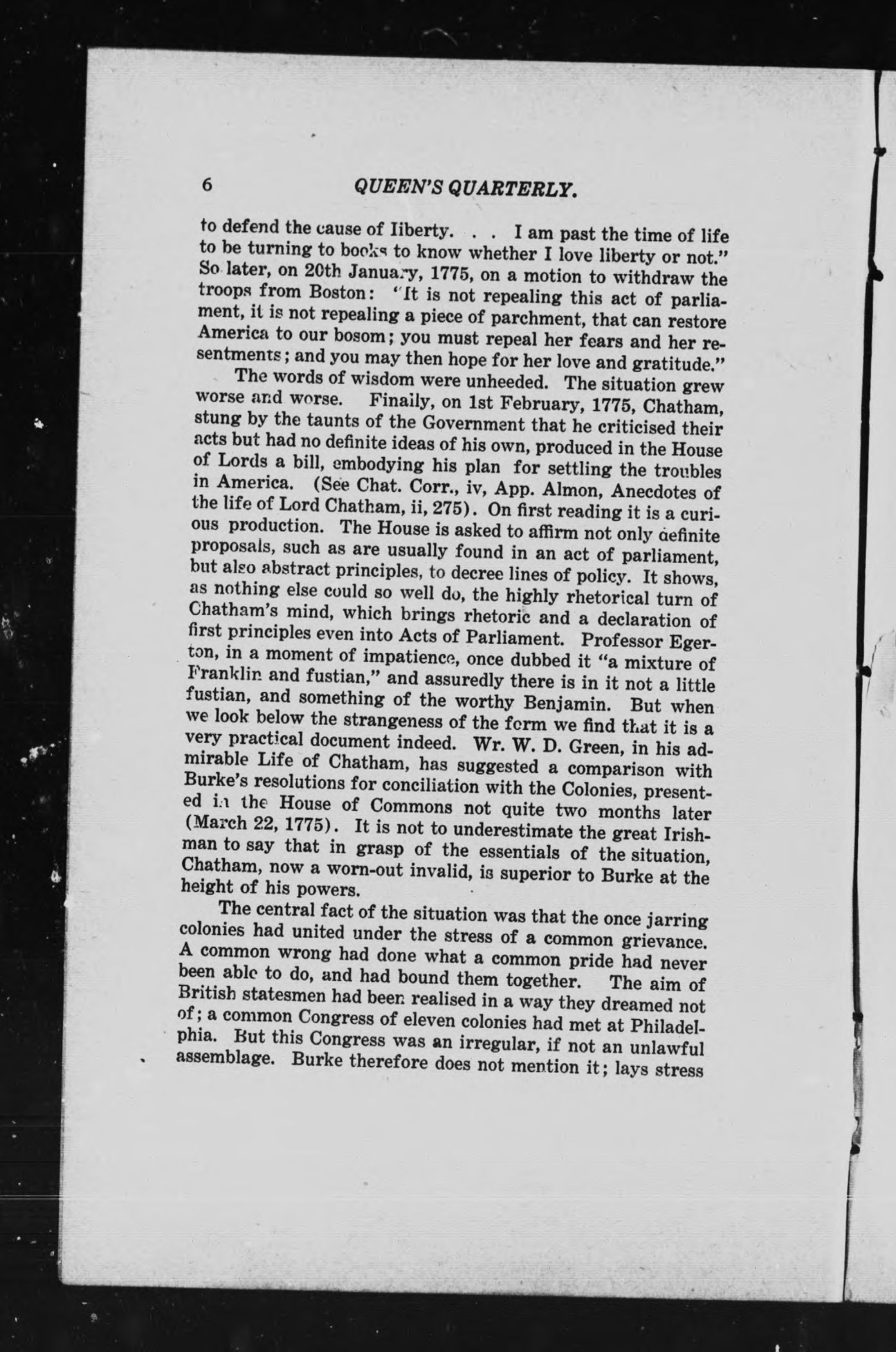 6 QUEEN'S QUARTERLY.

to defend the cause of liberty. . . I am past the time of life to be turning to books to know whether I love liberty or not." So later, on 20th January, 1775, on a motion to withdraw the troops from Boston: "It is not repealing this act of parliament, it is not repealing a piece of parchment, that can restore America to our bosom; you must repeal her fears and her resentments; and you may then hope for her love and gratitude."

The words of wisdom were unheeded. The situation grew worse and worse. Finally, on 1st February, 1775, Chatham, stung by the taunts of the Government that he criticised their acts but had no definite ideas of his own, produced in the House of Lords a bill, embodying his plan for settling the troubles in America. (See Chat. Corr., iv, App. Almon, Anecdotes of the life of Lord Chatham, ii, 275). On first reading it is a curious production. The House is asked to affirm not only definite proposals, such as are usually found in an act of parliament, but also abstract principles, to decree lines of policy. It shows, as nothing else could so well do, the highly rhetorical turn of Chatham's mind, which brings rhetoric and a declaration of first principles even into Acts of Parliament. Professor Egerton, in a moment of impatience, once dubbed it "a mixture of Franklin and fustian," and assuredly there is in it not a little fustian, and something of the worthy Benjamin. But when we look below the strangeness of the form we find that it is a very practical document indeed. Wr. W. D. Green, in his admirable Life of Chatham, has suggested a comparison with Burke's resolutions for conciliation with the Colonies, presented in the House of Commons not quite two months later (March 22, 1775). It is not to underestimate the great Irishman to say that in grasp of the essentials of the situation, Chatham, now a worn-out invalid, is superior to Burke at the height of his powers.

The central fact of the situation was that the once jarring colonies had united under the stress of a common grievance. A common wrong had done what a common pride had never been able to do, and had bound them together. The aim of British statesmen had been realised in a way they dreamed not of; a common Congress of eleven colonies had met at Philadelphia. But this Congress was an irregular, if not an unlawful assemblage. Burke therefore does not mention it; lays stress